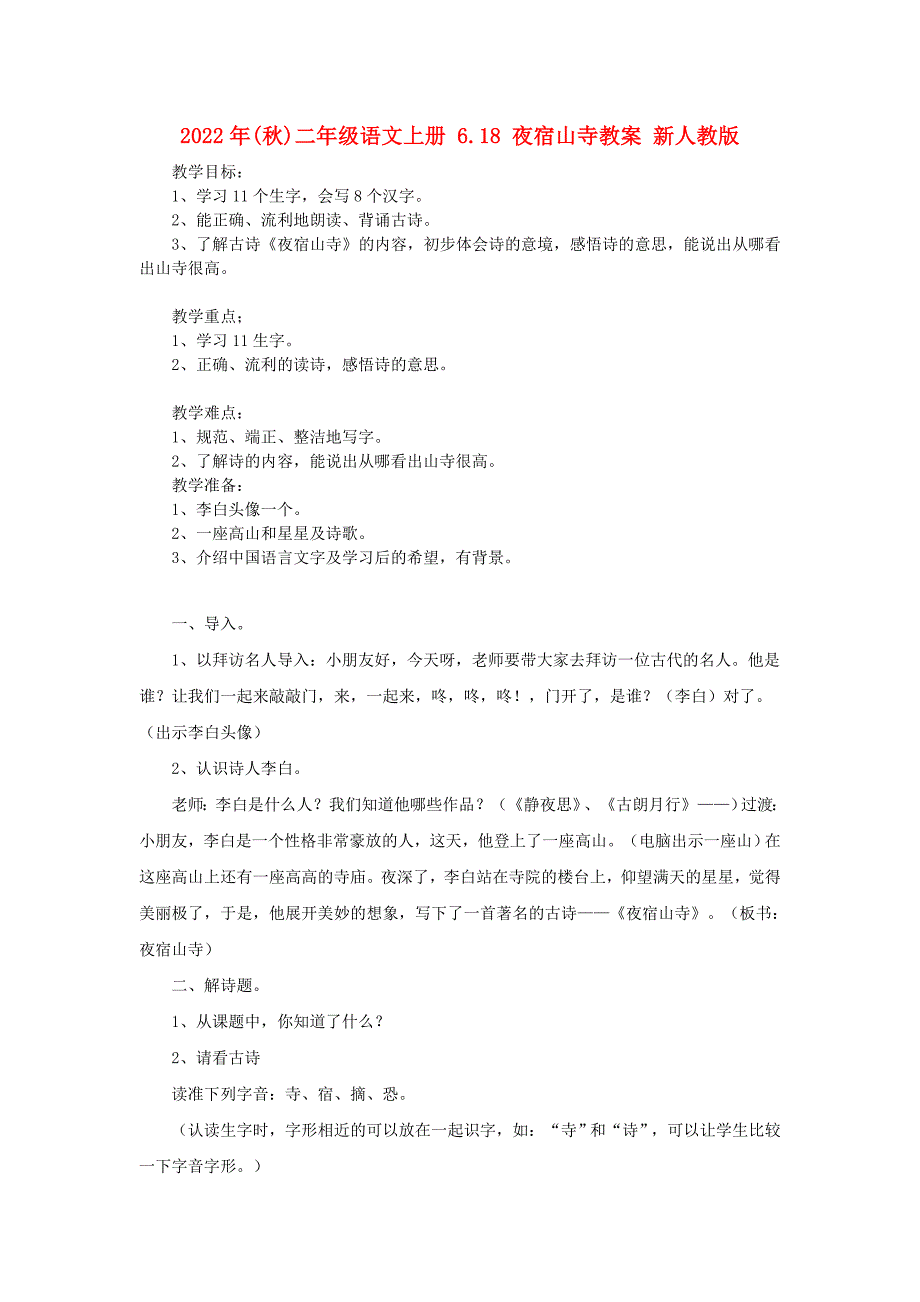 2022年(秋)二年级语文上册 6.18 夜宿山寺教案 新人教版

教学目标：
1、学习11个生字，会写8个汉字。
2、能正确、流利地朗读、背诵古诗。
3、了解古诗《夜宿山寺》的内容，初步体会诗的意境，感悟诗的意思，能说出从哪看出山寺很高。

教学重点；
1、学习11生字。
2、正确、流利的读诗，感悟诗的意思。

教学难点：
1、规范、端正、整洁地写字。
2、了解诗的内容，能说出从哪看出山寺很高。
教学准备：
1、李白头像一个。
2、一座高山和星星及诗歌。
3、介绍中国语言文字及学习后的希望，有背景。

一、导入。

1、以拜访名人导入：小朋友好，今天呀，老师要带大家去拜访一位古代的名人。他是谁？让我们一起来敲敲门，来，一起来，咚，咚，咚！，门开了，是谁？（李白）对了。（出示李白头像）

2、认识诗人李白。

老师：李白是什么人？我们知道他哪些作品？（《静夜思》、《古朗月行》——）过渡：小朋友，李白是一个性格非常豪放的人，这天，他登上了一座高山。（电脑出示一座山）在这座高山上还有一座高高的寺庙。夜深了，李白站在寺院的楼台上，仰望满天的星星，觉得美丽极了，于是，他展开美妙的想象，写下了一首著名的古诗——《夜宿山寺》。（板书：夜宿山寺）

二、解诗题。

1、从课题中，你知道了什么？

2、请看古诗

读准下列字音：寺、宿、摘、恐。

（认读生字时，字形相近的可以放在一起识字，如：“寺”和“诗”，可以让学生比较一下字音字形。）